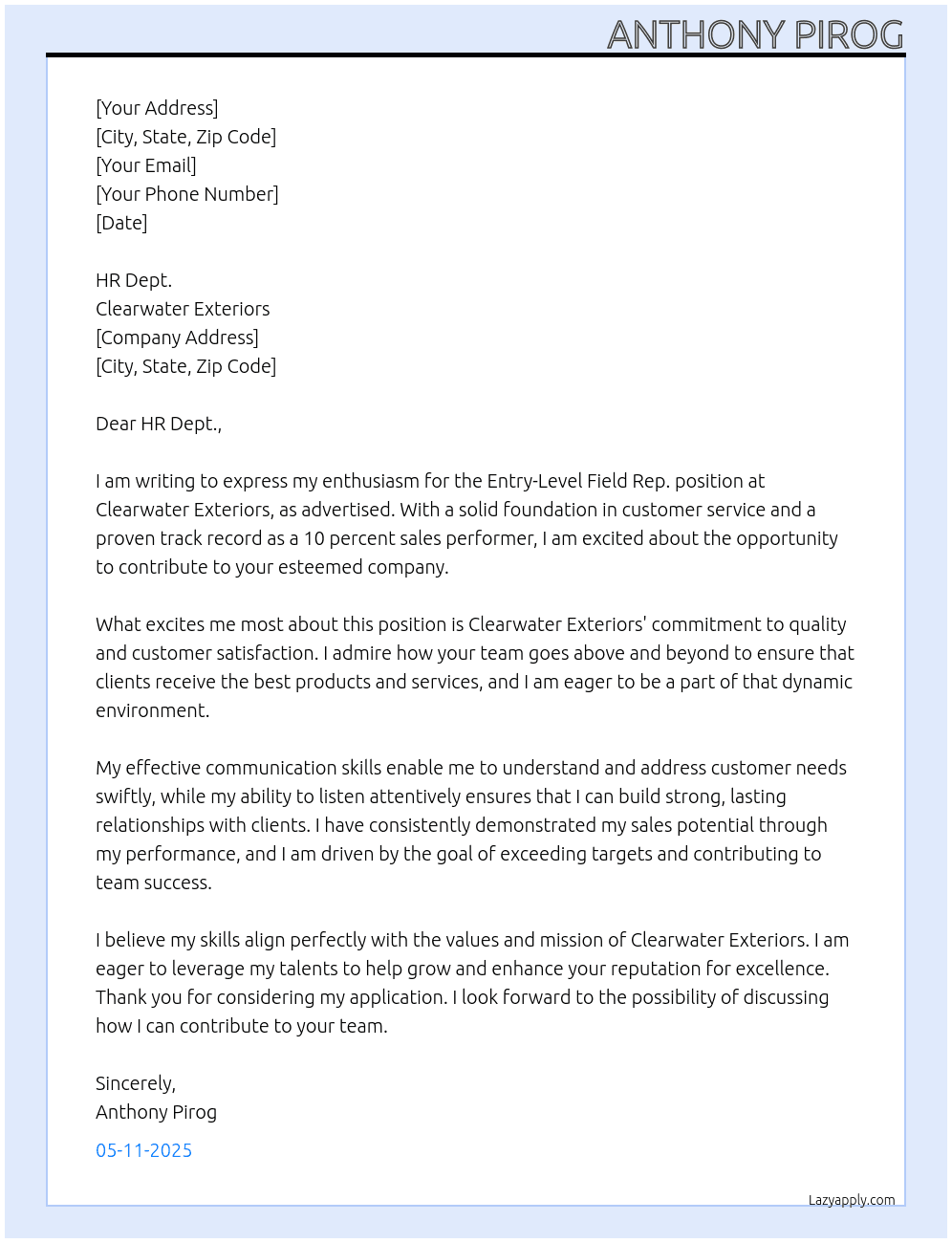 ANTHONY PIROG

[Your Address]
[City, State, Zip Code]
[Your Email]
[Your Phone Number]
[Date]

HR Dept.
Clearwater Exteriors
[Company Address]
[City, State, Zip Code]

Dear HR Dept.,

I am writing to express my enthusiasm for the Entry-Level Field Rep. position at Clearwater Exteriors, as advertised. With a solid foundation in customer service and a proven track record as a 10 percent sales performer, I am excited about the opportunity to contribute to your esteemed company.

What excites me most about this position is Clearwater Exteriors' commitment to quality and customer satisfaction. I admire how your team goes above and beyond to ensure that clients receive the best products and services, and I am eager to be a part of that dynamic environment.

My effective communication skills enable me to understand and address customer needs swiftly, while my ability to listen attentively ensures that I can build strong, lasting relationships with clients. I have consistently demonstrated my sales potential through my performance, and I am driven by the goal of exceeding targets and contributing to team success.

I believe my skills align perfectly with the values and mission of Clearwater Exteriors. I am eager to leverage my talents to help grow and enhance your reputation for excellence. Thank you for considering my application. I look forward to the possibility of discussing how I can contribute to your team.

Sincerely,
Anthony Pirog

05-11-2025

Lazyapply.com